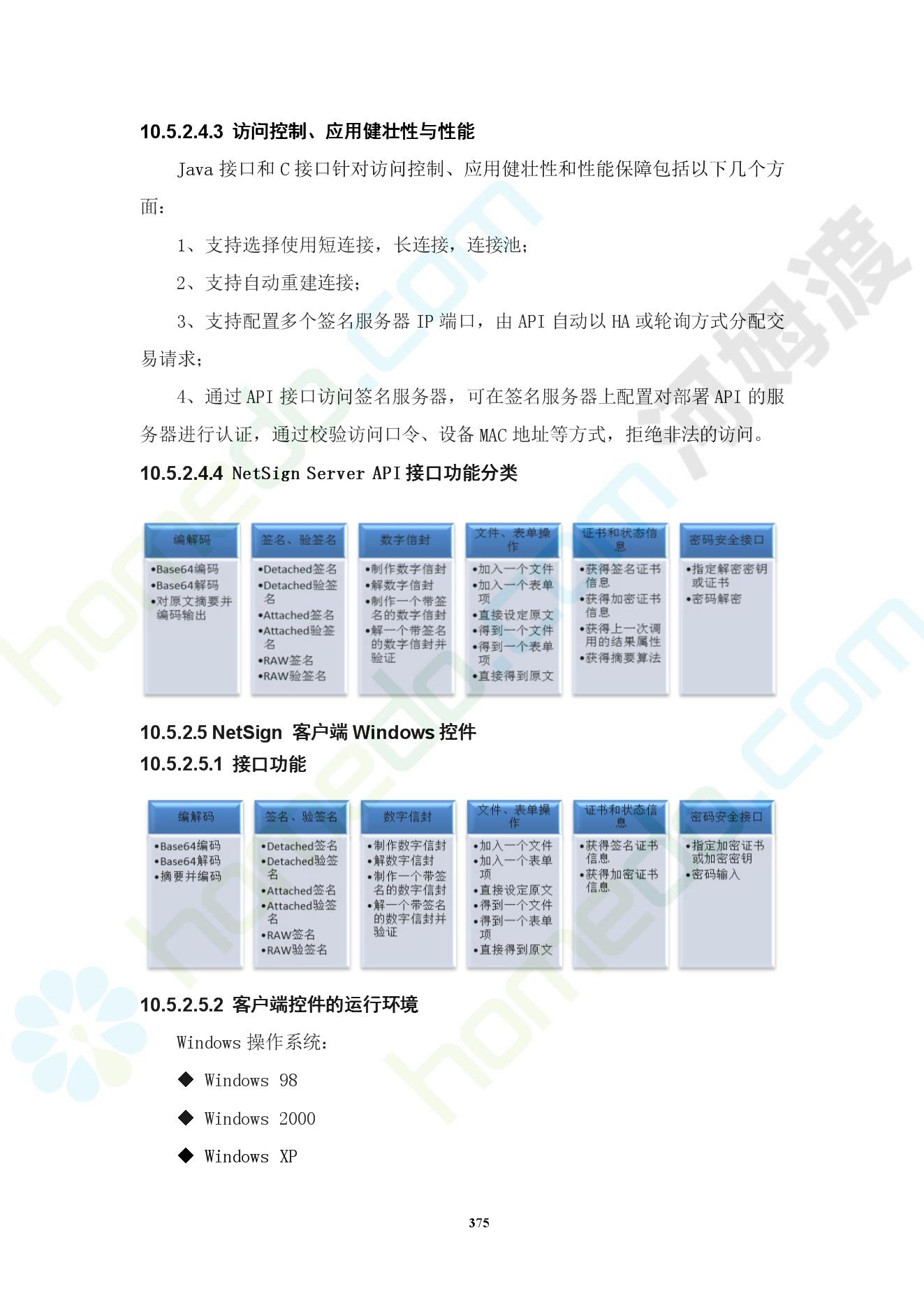 10.5.2.4.3 访问控制、应用健壮性与性能

Java 接口和 C 接口针对访问控制、应用健壮性和性能保障包括以下几个方面：

1、支持选择使用短连接，长连接，连接池；

2、支持自动重建连接；

3、支持配置多个签名服务器 IP 端口，由 API 自动以 HA 或轮询方式分配交易请求；

4、通过 API 接口访问签名服务器，可在签名服务器上配置对部署 API 的服务器进行认证，通过校验访问口令、设备 MAC 地址等方式，拒绝非法的访问。

10.5.2.4.4 NetSign Server API 接口功能分类

编解码
•Base64编码
•Base64解码
•对原文摘要并编码输出

签名、验签名
•Detached签名
•Detached验签名
•Attached签名
•Attached验签名
•RAW签名
•RAW验签名

数字信封
•制作数字信封
•解数字信封
•制作一个带签名的数字信封
•解一个带签名的数字信封并验证

文件、表单操作
•加入一个文件
•加入一个表单项
•直接设定原文
•得到一个文件
•得到一个表单项
•直接得到原文

证书和状态信息
•获得签名证书信息
•获得加密证书信息
•获得上一次调用的结果属性
•获得摘要算法

密码安全接口
•指定解密密钥或证书
•密码解密

10.5.2.5 NetSign 客户端 Windows 控件
10.5.2.5.1 接口功能

编解码
•Base64编码
•Base64解码
•摘要并编码

签名、验签名
•Detached签名
•Detached验签名
•Attached签名
•Attached验签名
•RAW签名
•RAW验签名

数字信封
•制作数字信封
•解数字信封
•制作一个带签名的数字信封
•解一个带签名的数字信封并验证

文件、表单操作
•加入一个文件
•加入一个表单项
•直接设定原文
•得到一个文件
•得到一个表单项
•直接得到原文

证书和状态信息
•获得签名证书信息
•获得加密证书信息

密码安全接口
•指定加密证书或加密密钥
•密码输入

10.5.2.5.2 客户端控件的运行环境

Windows 操作系统：

◆ Windows 98

◆ Windows 2000

◆ Windows XP

375